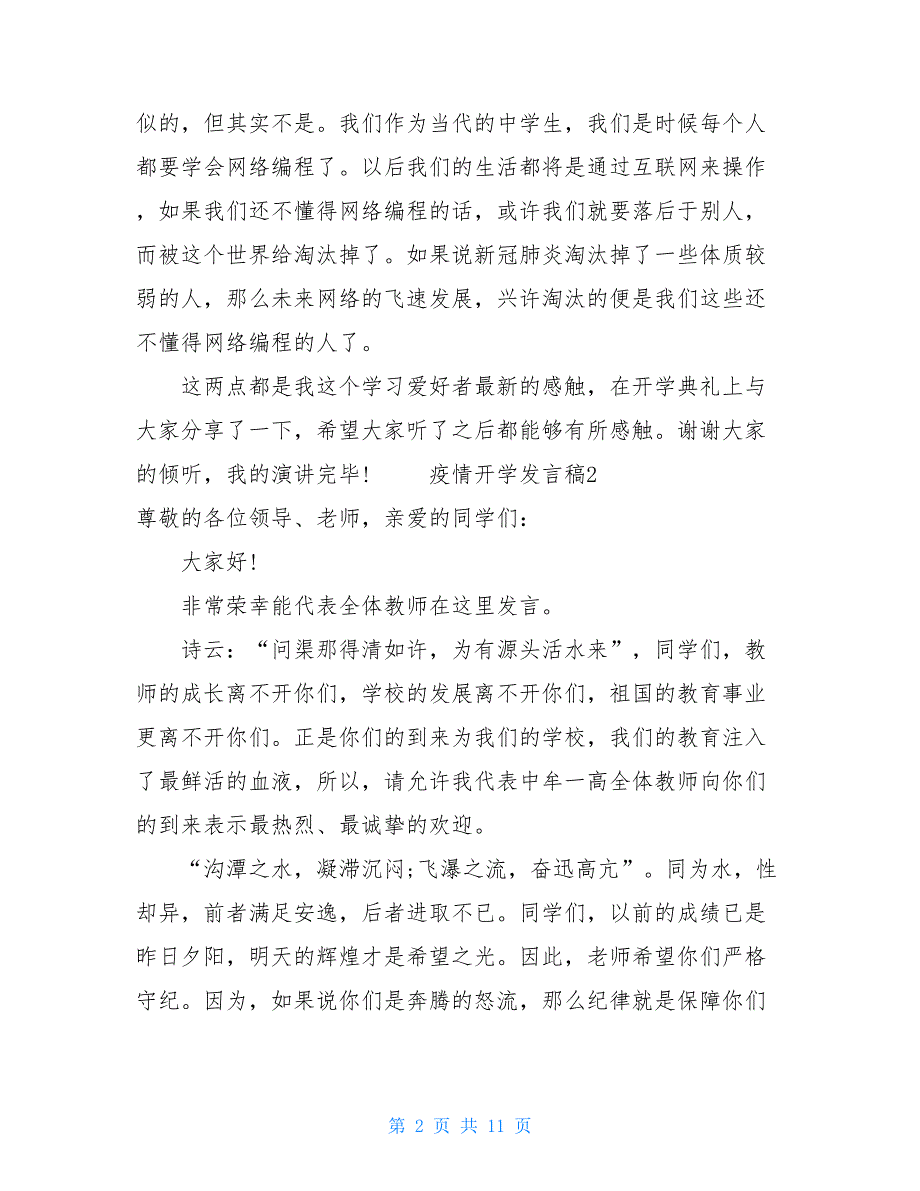 似的，但其实不是。我们作为当代的中学生，我们是时候每个人都要学会网络编程了。以后我们的生活都将是通过互联网来操作，如果我们还不懂得网络编程的话，或许我们就要落后于别人，而被这个世界给淘汰掉了。如果说新冠肺炎淘汰掉了一些体质较弱的人，那么未来网络的飞速发展，兴许淘汰的便是我们这些还不懂得网络编程的人了。

这两点都是我这个学习爱好者最新的感触，在开学典礼上与大家分享了一下，希望大家听了之后都能够有所感触。谢谢大家的倾听，我的演讲完毕！　　疫情开学发言稿2

尊敬的各位领导、老师，亲爱的同学们：

大家好！

非常荣幸能代表全体教师在这里发言。

诗云：“问渠那得清如许，为有源头活水来”，同学们，教师的成长离不开你们，学校的发展离不开你们，祖国的教育事业更离不开你们。正是你们的到来为我们的学校，我们的教育注入了最鲜活的血液，所以，请允许我代表中牟一高全体教师向你们的到来表示最热烈、最诚挚的欢迎。

“沟潭之水，凝滞沉闷;飞瀑之流，奋迅高亢”。同为水，性却异，前者满足安逸，后者进取不已。同学们，以前的成绩已是昨日夕阳，明天的辉煌才是希望之光。因此，老师希望你们严格守纪。因为，如果说你们是奔腾的怒流，那么纪律就是保障你们

第 2 页 共 11 页